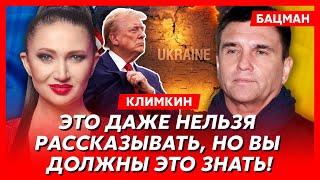 БАЦМАН

UKRAINE

КЛИМКИН

ЭТО ДАЖЕ НЕЛЬЗЯ РАССКАЗЫВАТЬ, НО ВЫ ДОЛЖНЫ ЭТО ЗНАТЬ!